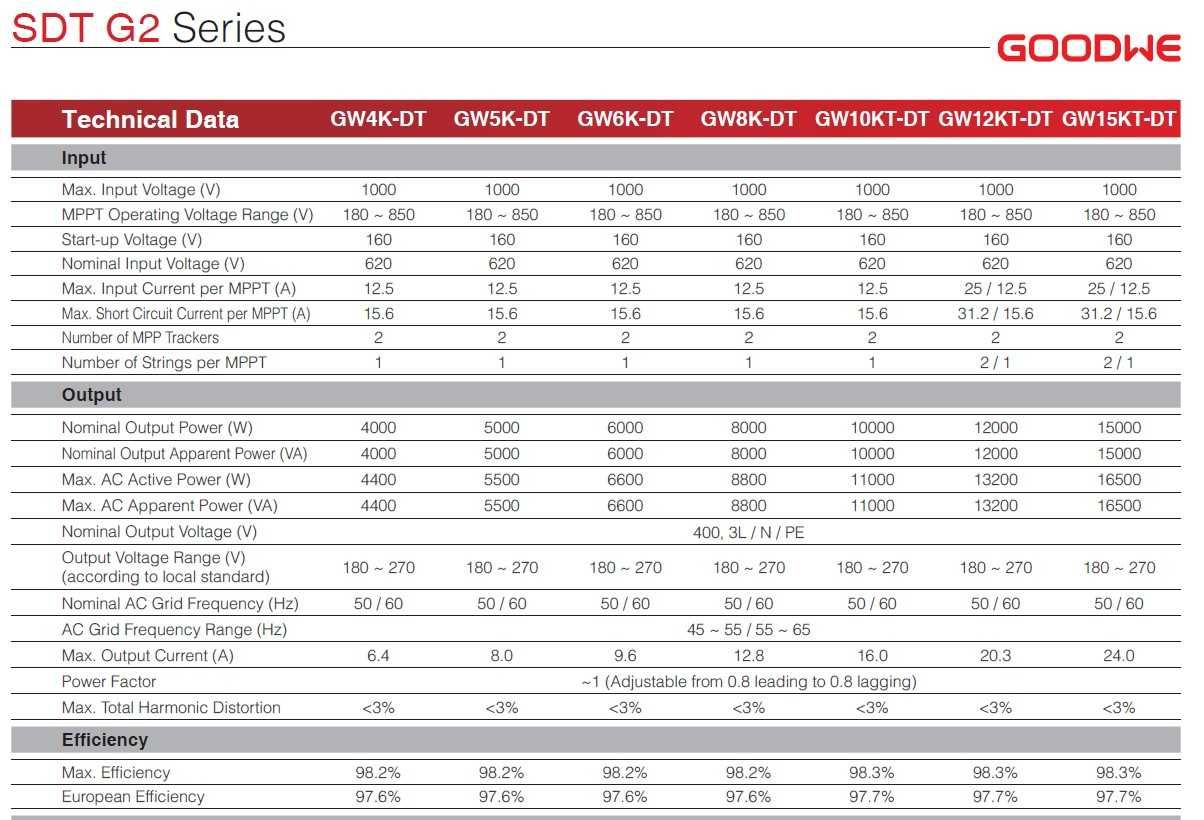 SDT G2 Series

GOODWE

| Technical Data | GW4K-DT | GW5K-DT | GW6K-DT | GW8K-DT | GW10KT-DT | GW12KT-DT | GW15KT-DT |
|---|---|---|---|---|---|---|---|
| Input | | | | | | | |
| Max. Input Voltage (V) | 1000 | 1000 | 1000 | 1000 | 1000 | 1000 | 1000 |
| MPPT Operating Voltage Range (V) | 180 ~ 850 | 180 ~ 850 | 180 ~ 850 | 180 ~ 850 | 180 ~ 850 | 180 ~ 850 | 180 ~ 850 |
| Start-up Voltage (V) | 160 | 160 | 160 | 160 | 160 | 160 | 160 |
| Nominal Input Voltage (V) | 620 | 620 | 620 | 620 | 620 | 620 | 620 |
| Max. Input Current per MPPT (A) | 12.5 | 12.5 | 12.5 | 12.5 | 12.5 | 25 / 12.5 | 25 / 12.5 |
| Max. Short Circuit Current per MPPT (A) | 15.6 | 15.6 | 15.6 | 15.6 | 15.6 | 31.2 / 15.6 | 31.2 / 15.6 |
| Number of MPP Trackers | 2 | 2 | 2 | 2 | 2 | 2 | 2 |
| Number of Strings per MPPT | 1 | 1 | 1 | 1 | 1 | 2 / 1 | 2 / 1 |
| Output | | | | | | | |
| Nominal Output Power (W) | 4000 | 5000 | 6000 | 8000 | 10000 | 12000 | 15000 |
| Nominal Output Apparent Power (VA) | 4000 | 5000 | 6000 | 8000 | 10000 | 12000 | 15000 |
| Max. AC Active Power (W) | 4400 | 5500 | 6600 | 8800 | 11000 | 13200 | 16500 |
| Max. AC Apparent Power (VA) | 4400 | 5500 | 6600 | 8800 | 11000 | 13200 | 16500 |
| Nominal Output Voltage (V) | 400, 3L / N / PE | | | | | | |
| Output Voltage Range (V) (according to local standard) | 180 ~ 270 | 180 ~ 270 | 180 ~ 270 | 180 ~ 270 | 180 ~ 270 | 180 ~ 270 | 180 ~ 270 |
| Nominal AC Grid Frequency (Hz) | 50 / 60 | 50 / 60 | 50 / 60 | 50 / 60 | 50 / 60 | 50 / 60 | 50 / 60 |
| AC Grid Frequency Range (Hz) | 45 ~ 55 / 55 ~ 65 | | | | | | |
| Max. Output Current (A) | 6.4 | 8.0 | 9.6 | 12.8 | 16.0 | 20.3 | 24.0 |
| Power Factor | ~1 (Adjustable from 0.8 leading to 0.8 lagging) | | | | | | |
| Max. Total Harmonic Distortion | <3% | <3% | <3% | <3% | <3% | <3% | <3% |
| Efficiency | | | | | | | |
| Max. Efficiency | 98.2% | 98.2% | 98.2% | 98.2% | 98.3% | 98.3% | 98.3% |
| European Efficiency | 97.6% | 97.6% | 97.6% | 97.6% | 97.7% | 97.7% | 97.7% |